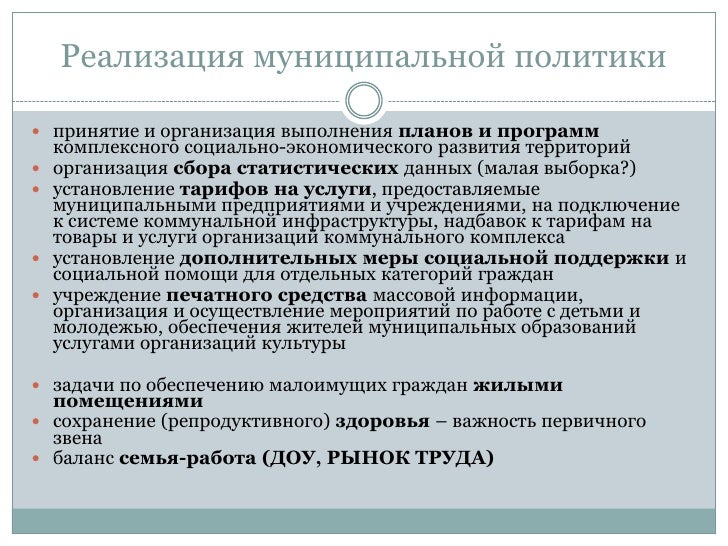 Реализация муниципальной политики

- принятие и организация выполнения планов и программ комплексного социально-экономического развития территорий
- организация сбора статистических данных (малая выборка?)
- установление тарифов на услуги, предоставляемые муниципальными предприятиями и учреждениями, на подключение к системе коммунальной инфраструктуры, надбавок к тарифам на товары и услуги организаций коммунального комплекса
- установление дополнительных меры социальной поддержки и социальной помощи для отдельных категорий граждан
- учреждение печатного средства массовой информации, организация и осуществление мероприятий по работе с детьми и молодежью, обеспечения жителей муниципальных образований услугами организаций культуры

- задачи по обеспечению малоимущих граждан жилыми помещениями
- сохранение (репродуктивного) здоровья – важность первичного звена
- баланс семья-работа (ДОУ, РЫНОК ТРУДА)